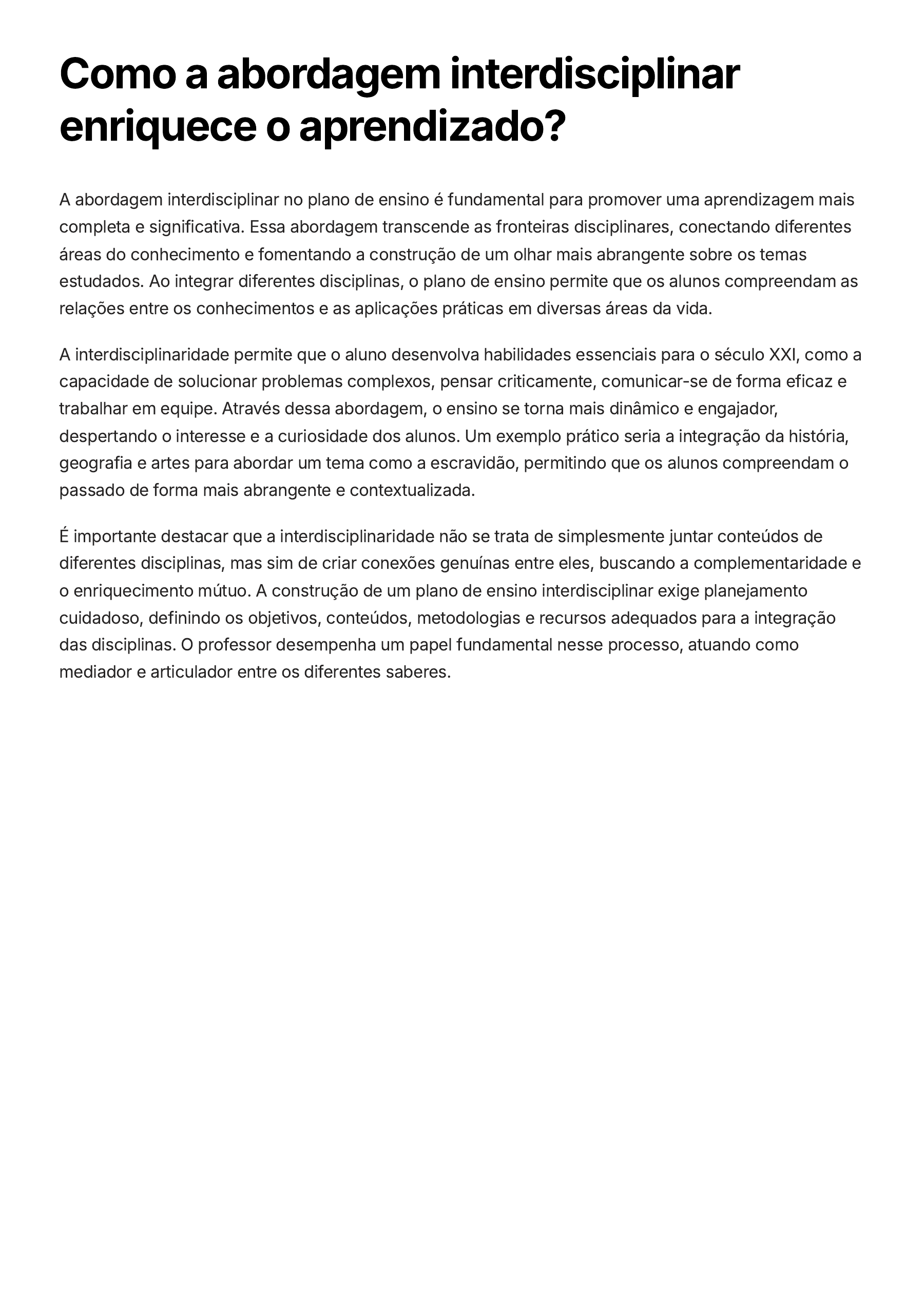 Como a abordagem interdisciplinar enriquece o aprendizado?

A abordagem interdisciplinar no plano de ensino é fundamental para promover uma aprendizagem mais completa e significativa. Essa abordagem transcende as fronteiras disciplinares, conectando diferentes áreas do conhecimento e fomentando a construção de um olhar mais abrangente sobre os temas estudados. Ao integrar diferentes disciplinas, o plano de ensino permite que os alunos compreendam as relações entre os conhecimentos e as aplicações práticas em diversas áreas da vida.

A interdisciplinaridade permite que o aluno desenvolva habilidades essenciais para o século XXI, como a capacidade de solucionar problemas complexos, pensar criticamente, comunicar-se de forma eficaz e trabalhar em equipe. Através dessa abordagem, o ensino se torna mais dinâmico e engajador, despertando o interesse e a curiosidade dos alunos. Um exemplo prático seria a integração da história, geografia e artes para abordar um tema como a escravidão, permitindo que os alunos compreendam o passado de forma mais abrangente e contextualizada.

É importante destacar que a interdisciplinaridade não se trata de simplesmente juntar conteúdos de diferentes disciplinas, mas sim de criar conexões genuínas entre eles, buscando a complementaridade e o enriquecimento mútuo. A construção de um plano de ensino interdisciplinar exige planejamento cuidadoso, definindo os objetivos, conteúdos, metodologias e recursos adequados para a integração das disciplinas. O professor desempenha um papel fundamental nesse processo, atuando como mediador e articulador entre os diferentes saberes.